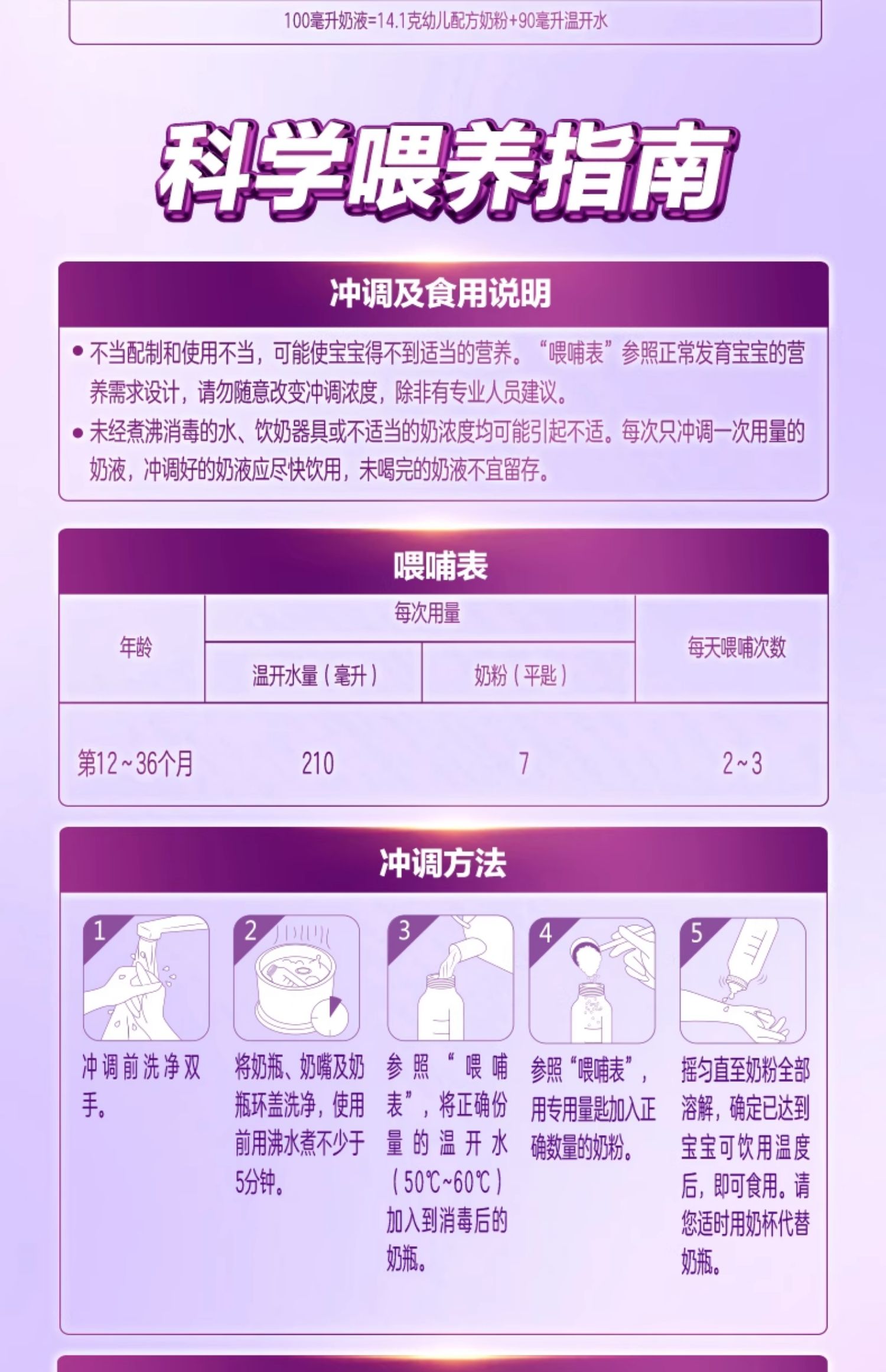 100毫升奶液=14.1克幼儿配方奶粉+90毫升温开水

科学喂养指南

冲调及食用说明

• 不当配制和使用不当，可能使宝宝得不到适当的营养。“喂哺表”参照正常发育宝宝的营养需求设计，请勿随意改变冲调浓度，除非有专业人员建议。
• 未经煮沸消毒的水、饮奶器具或不适当的奶浓度均可能引起不适。每次只冲调一次用量的奶液，冲调好的奶液应尽快饮用，未喝完的奶液不宜留存。

喂哺表

| 年龄 | 每次用量 | | 每天喂哺次数 |
|---|---|---|---|
| | 温开水量（毫升） | 奶粉（平匙） | |
| 第12~36个月 | 210 | 7 | 2~3 |

冲调方法

1
冲调前洗净双手。

2
将奶瓶、奶嘴及奶瓶环盖洗净，使用前用沸水煮不少于5分钟。

3
参照“喂哺表”，将正确份量的温开水（50℃~60℃）加入到消毒后的奶瓶。

4
参照“喂哺表”，用专用量匙加入正确数量的奶粉。

5
摇匀直至奶粉全部溶解，确定已达到宝宝可饮用温度后，即可食用。请您适时用奶杯代替奶瓶。